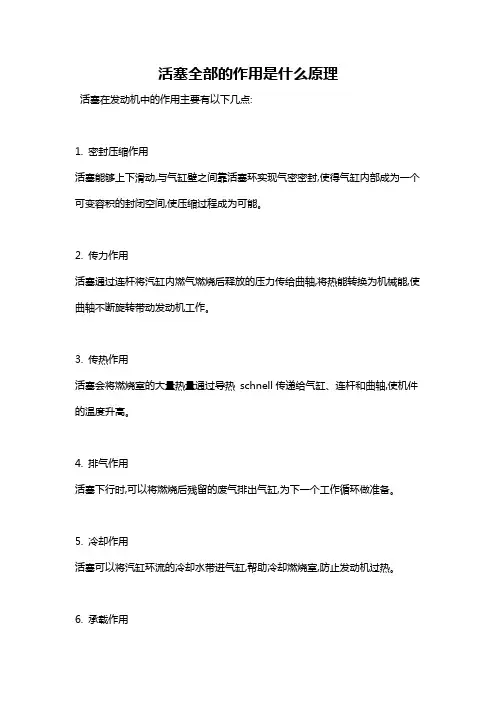 活塞全部的作用是什么原理

活塞在发动机中的作用主要有以下几点:

1. 密封压缩作用

活塞能够上下滑动,与气缸壁之间靠活塞环实现气密密封,使得气缸内部成为一个可变容积的封闭空间,使压缩过程成为可能。

2. 传力作用

活塞通过连杆将汽缸内燃气燃烧后释放的压力传给曲轴,将热能转换为机械能,使曲轴不断旋转带动发动机工作。

3. 传热作用

活塞会将燃烧室的大量热量通过导热, schnell 传递给气缸、连杆和曲轴,使机件的温度升高。

4. 排气作用

活塞下行时,可以将燃烧后残留的废气排出气缸,为下一个工作循环做准备。

5. 冷却作用

活塞可以将汽缸环流的冷却水带进气缸,帮助冷却燃烧室,防止发动机过热。

6. 承载作用